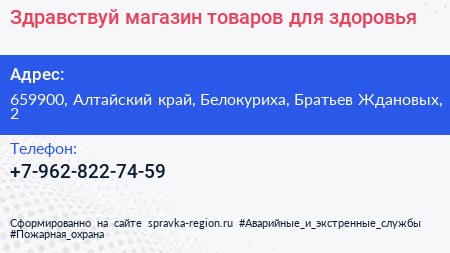 Здравствуй магазин товаров для здоровья

Адрес:

659900, Алтайский край, Белокуриха, Братьев Ждановых, 2

Телефон:

+7-962-822-74-59

Сформированно на сайте spravka-region.ru #Аварийные_и_экстренные_службы #Пожарная_охрана